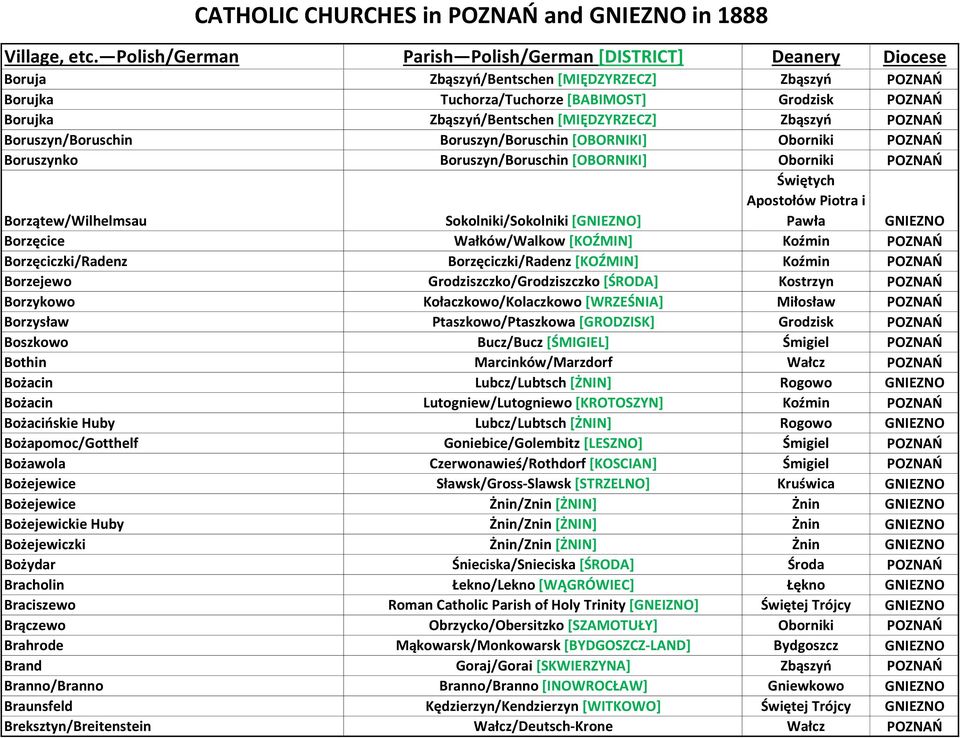 CATHOLIC CHURCHES in POZNAŃ and GNIEZNO in 1888

| Village, etc.—Polish/German | Parish—Polish/German [DISTRICT] | Deanery | Diocese |
|---|---|---|---|
| Boruja | Zbąszyń/Bentschen [MIĘDZYRZECZ] | Zbąszyń | POZNAŃ |
| Borujka | Tuchorza/Tuchorze [BABIMOST] | Grodzisk | POZNAŃ |
| Borujka | Zbąszyń/Bentschen [MIĘDZYRZECZ] | Zbąszyń | POZNAŃ |
| Boruszyn/Boruschin | Boruszyn/Boruschin [OBORNIKI] | Oborniki | POZNAŃ |
| Boruszynko | Boruszyn/Boruschin [OBORNIKI] | Oborniki | POZNAŃ |
| Borzątew/Wilhelmsau | Sokolniki/Sokolniki [GNIEZNO] | Świętych Apostołów Piotra i Pawła | GNIEZNO |
| Borzęcice | Wałków/Walkow [KOŹMIN] | Koźmin | POZNAŃ |
| Borzęciczki/Radenz | Borzęciczki/Radenz [KOŹMIN] | Koźmin | POZNAŃ |
| Borzejewo | Grodziszczko/Grodziszczko [ŚRODA] | Kostrzyn | POZNAŃ |
| Borzykowo | Kołaczkowo/Kolaczkowo [WRZEŚNIA] | Miłosław | POZNAŃ |
| Borzysław | Ptaszkowo/Ptaszkowa [GRODZISK] | Grodzisk | POZNAŃ |
| Boszkowo | Bucz/Bucz [ŚMIGIEL] | Śmigiel | POZNAŃ |
| Bothin | Marcinków/Marzdorf | Wałcz | POZNAŃ |
| Bożacin | Lubcz/Lubtsch [ŻNIN] | Rogowo | GNIEZNO |
| Bożacin | Lutogniew/Lutogniewo [KROTOSZYN] | Koźmin | POZNAŃ |
| Bożacińskie Huby | Lubcz/Lubtsch [ŻNIN] | Rogowo | GNIEZNO |
| Bożapomoc/Gotthelf | Goniebice/Golembitz [LESZNO] | Śmigiel | POZNAŃ |
| Bożawola | Czerwonawieś/Rothdorf [KOSCIAN] | Śmigiel | POZNAŃ |
| Bożejewice | Sławsk/Gross-Slawsk [STRZELNO] | Kruświca | GNIEZNO |
| Bożejewice | Żnin/Znin [ŻNIN] | Żnin | GNIEZNO |
| Bożejewickie Huby | Żnin/Znin [ŻNIN] | Żnin | GNIEZNO |
| Bożejewiczki | Żnin/Znin [ŻNIN] | Żnin | GNIEZNO |
| Bożydar | Śnieciska/Snieciska [ŚRODA] | Środa | POZNAŃ |
| Bracholin | Łekno/Lekno [WĄGRÓWIEC] | Łękno | GNIEZNO |
| Braciszewo | Roman Catholic Parish of Holy Trinity [GNEIZNO] | Świętej Trójcy | GNIEZNO |
| Brączewo | Obrzycko/Obersitzko [SZAMOTUŁY] | Oborniki | POZNAŃ |
| Brahrode | Mąkowarsk/Monkowarsk [BYDGOSZCZ-LAND] | Bydgoszcz | GNIEZNO |
| Brand | Goraj/Gorai [SKWIERZYNA] | Zbąszyń | POZNAŃ |
| Branno/Branno | Branno/Branno [INOWROCŁAW] | Gniewkowo | GNIEZNO |
| Braunsfeld | Kędzierzyn/Kendzierzyn [WITKOWO] | Świętej Trójcy | GNIEZNO |
| Breksztyn/Breitenstein | Wałcz/Deutsch-Krone | Wałcz | POZNAŃ |